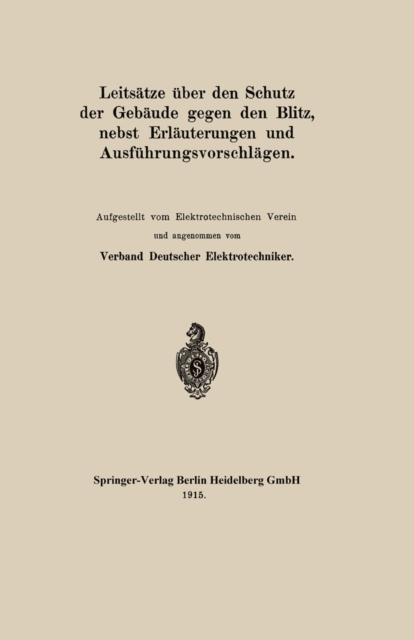 Leitsätze über den Schutz der Gebäude gegen den Blitz, nebst Erläuterungen und Ausführungsvorschlägen.

Aufgestellt vom Elektrotechnischen Verein
und angenommen vom
Verband Deutscher Elektrotechniker.

Springer-Verlag Berlin Heidelberg GmbH
1915.